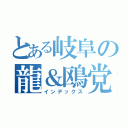 とある岐阜の龍&鴎党
インデックス